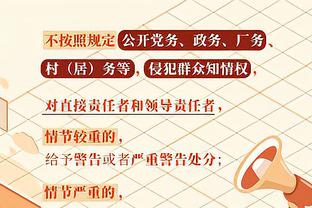 不按照规定公开党务、政务、厂务、村（居）务等，侵犯群众知情权，

对直接责任者和领导责任者，

情节较重的，
给予警告或者严重警告处分；

情节严重的，